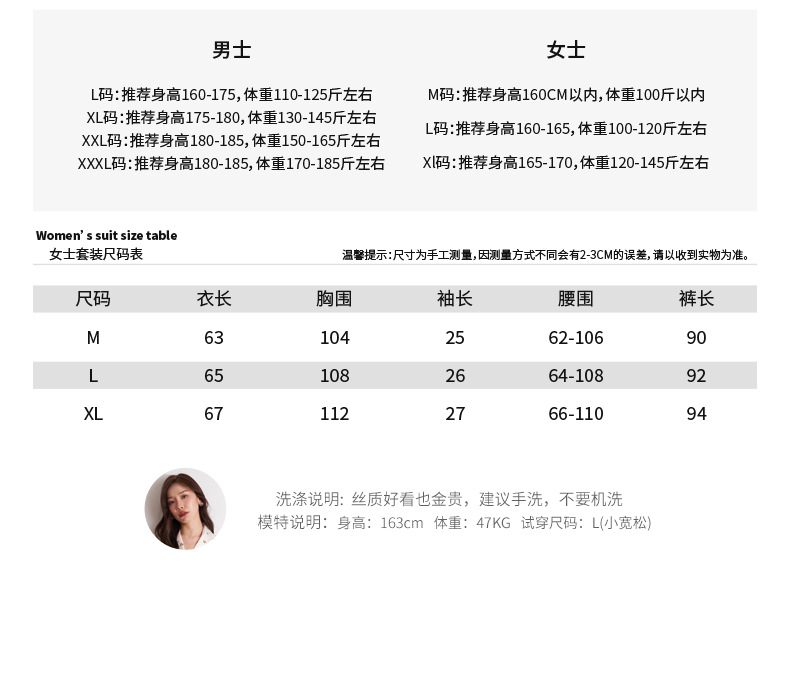 男士

L码：推荐身高160-175，体重110-125斤左右
XL码：推荐身高175-180，体重130-145斤左右
XXL码：推荐身高180-185，体重150-165斤左右
XXXL码：推荐身高180-185，体重170-185斤左右

女士

M码：推荐身高160CM以内，体重100斤以内
L码：推荐身高160-165，体重100-120斤左右
Xl码：推荐身高165-170，体重120-145斤左右

Women's suit size table
女士套装尺码表

温馨提示：尺寸为手工测量，因测量方式不同会有2-3CM的误差，请以收到实物为准。

| 尺码 | 衣长 | 胸围 | 袖长 | 腰围 | 裤长 |
|---|---|---|---|---|---|
| M | 63 | 104 | 25 | 62-106 | 90 |
| L | 65 | 108 | 26 | 64-108 | 92 |
| XL | 67 | 112 | 27 | 66-110 | 94 |

洗涤说明：丝质好看也金贵，建议手洗，不要机洗
模特说明：身高：163cm 体重：47KG 试穿尺码：L(小宽松)